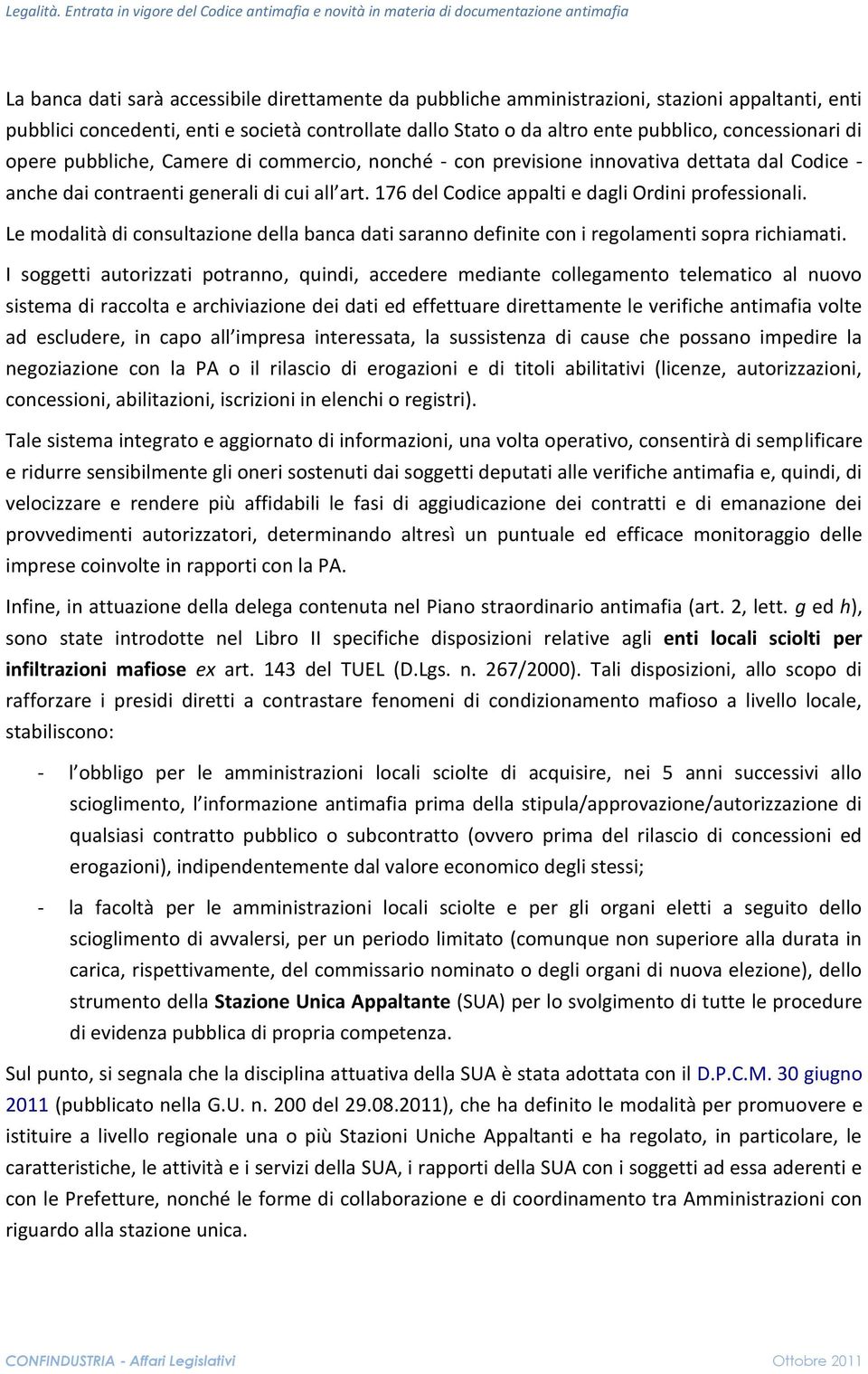 Legalità. Entrata in vigore del Codice antimafia e novità in materia di documentazione antimafia

La banca dati sarà accessibile direttamente da pubbliche amministrazioni, stazioni appaltanti, enti pubblici concedenti, enti e società controllate dallo Stato o da altro ente pubblico, concessionari di opere pubbliche, Camere di commercio, nonché - con previsione innovativa dettata dal Codice - anche dai contraenti generali di cui all art. 176 del Codice appalti e dagli Ordini professionali.

Le modalità di consultazione della banca dati saranno definite con i regolamenti sopra richiamati.

I soggetti autorizzati potranno, quindi, accedere mediante collegamento telematico al nuovo sistema di raccolta e archiviazione dei dati ed effettuare direttamente le verifiche antimafia volte ad escludere, in capo all impresa interessata, la sussistenza di cause che possano impedire la negoziazione con la PA o il rilascio di erogazioni e di titoli abilitativi (licenze, autorizzazioni, concessioni, abilitazioni, iscrizioni in elenchi o registri).

Tale sistema integrato e aggiornato di informazioni, una volta operativo, consentirà di semplificare e ridurre sensibilmente gli oneri sostenuti dai soggetti deputati alle verifiche antimafia e, quindi, di velocizzare e rendere più affidabili le fasi di aggiudicazione dei contratti e di emanazione dei provvedimenti autorizzatori, determinando altresì un puntuale ed efficace monitoraggio delle imprese coinvolte in rapporti con la PA.

Infine, in attuazione della delega contenuta nel Piano straordinario antimafia (art. 2, lett. g ed h), sono state introdotte nel Libro II specifiche disposizioni relative agli enti locali sciolti per infiltrazioni mafiose ex art. 143 del TUEL (D.Lgs. n. 267/2000). Tali disposizioni, allo scopo di rafforzare i presidi diretti a contrastare fenomeni di condizionamento mafioso a livello locale, stabiliscono:

- l obbligo per le amministrazioni locali sciolte di acquisire, nei 5 anni successivi allo scioglimento, l informazione antimafia prima della stipula/approvazione/autorizzazione di qualsiasi contratto pubblico o subcontratto (ovvero prima del rilascio di concessioni ed erogazioni), indipendentemente dal valore economico degli stessi;

- la facoltà per le amministrazioni locali sciolte e per gli organi eletti a seguito dello scioglimento di avvalersi, per un periodo limitato (comunque non superiore alla durata in carica, rispettivamente, del commissario nominato o degli organi di nuova elezione), dello strumento della Stazione Unica Appaltante (SUA) per lo svolgimento di tutte le procedure di evidenza pubblica di propria competenza.

Sul punto, si segnala che la disciplina attuativa della SUA è stata adottata con il D.P.C.M. 30 giugno 2011 (pubblicato nella G.U. n. 200 del 29.08.2011), che ha definito le modalità per promuovere e istituire a livello regionale una o più Stazioni Uniche Appaltanti e ha regolato, in particolare, le caratteristiche, le attività e i servizi della SUA, i rapporti della SUA con i soggetti ad essa aderenti e con le Prefetture, nonché le forme di collaborazione e di coordinamento tra Amministrazioni con riguardo alla stazione unica.

CONFINDUSTRIA - Affari Legislativi Ottobre 2011